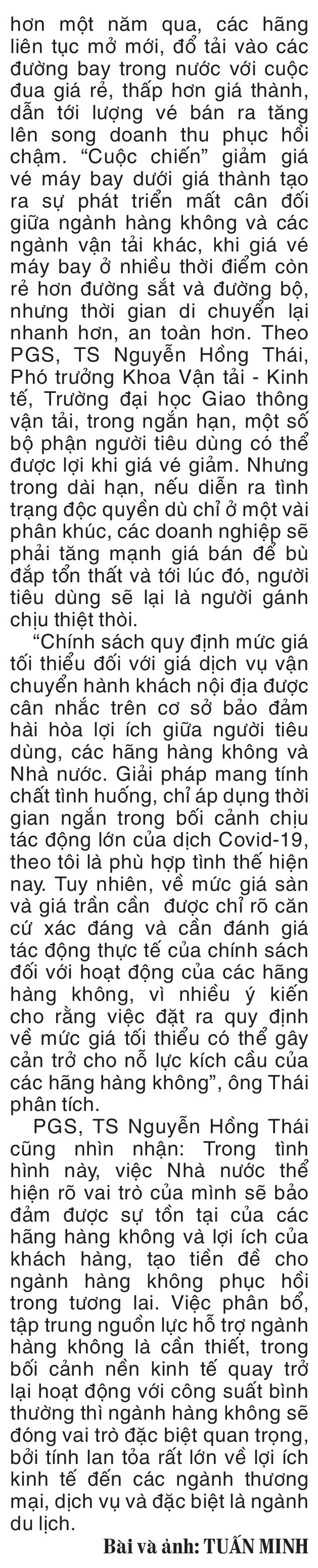 hơn một năm qua, các hãng liên tục mở mới, đổ tải vào các đường bay trong nước với cuộc đua giá rẻ, thấp hơn giá thành, dẫn tới lượng vé bán ra tăng lên song doanh thu phục hồi chậm. "Cuộc chiến" giảm giá vé máy bay dưới giá thành tạo ra sự phát triển mất cân đối giữa ngành hàng không và các ngành vận tải khác, khi giá vé máy bay ở nhiều thời điểm còn rẻ hơn đường sắt và đường bộ, nhưng thời gian di chuyển lại nhanh hơn, an toàn hơn. Theo PGS, TS Nguyễn Hồng Thái, Phó trưởng Khoa Vận tải - Kinh tế, Trường đại học Giao thông vận tải, trong ngắn hạn, một số bộ phận người tiêu dùng có thể được lợi khi giá vé giảm. Nhưng trong dài hạn, nếu diễn ra tình trạng độc quyền dù chỉ ở một vài phân khúc, các doanh nghiệp sẽ phải tăng mạnh giá bán để bù đắp tổn thất và tới lúc đó, người tiêu dùng sẽ lại là người gánh chịu thiệt thòi.

"Chính sách quy định mức giá tối thiểu đối với giá dịch vụ vận chuyển hành khách nội địa được cân nhắc trên cơ sở bảo đảm hài hòa lợi ích giữa người tiêu dùng, các hãng hàng không và Nhà nước. Giải pháp mang tính chất tình huống, chỉ áp dụng thời gian ngắn trong bối cảnh chịu tác động lớn của dịch Covid-19, theo tôi là phù hợp tình thế hiện nay. Tuy nhiên, về mức giá sàn và giá trần cần được chỉ rõ căn cứ xác đáng và cần đánh giá tác động thực tế của chính sách đối với hoạt động của các hãng hàng không, vì nhiều ý kiến cho rằng việc đặt ra quy định về mức giá tối thiểu có thể gây cản trở cho nỗ lực kích cầu của các hãng hàng không", ông Thái phân tích.

PGS, TS Nguyễn Hồng Thái cũng nhìn nhận: Trong tình hình này, việc Nhà nước thể hiện rõ vai trò của mình sẽ bảo đảm được sự tồn tại của các hãng hàng không và lợi ích của khách hàng, tạo tiền đề cho ngành hàng không phục hồi trong tương lai. Việc phân bổ, tập trung nguồn lực hỗ trợ ngành hàng không là cần thiết, trong bối cảnh nền kinh tế quay trở lại hoạt động với công suất bình thường thì ngành hàng không sẽ đóng vai trò đặc biệt quan trọng, bởi tính lan tỏa rất lớn về lợi ích kinh tế đến các ngành thương mại, dịch vụ và đặc biệt là ngành du lịch.

Bài và ảnh: TUẤN MINH